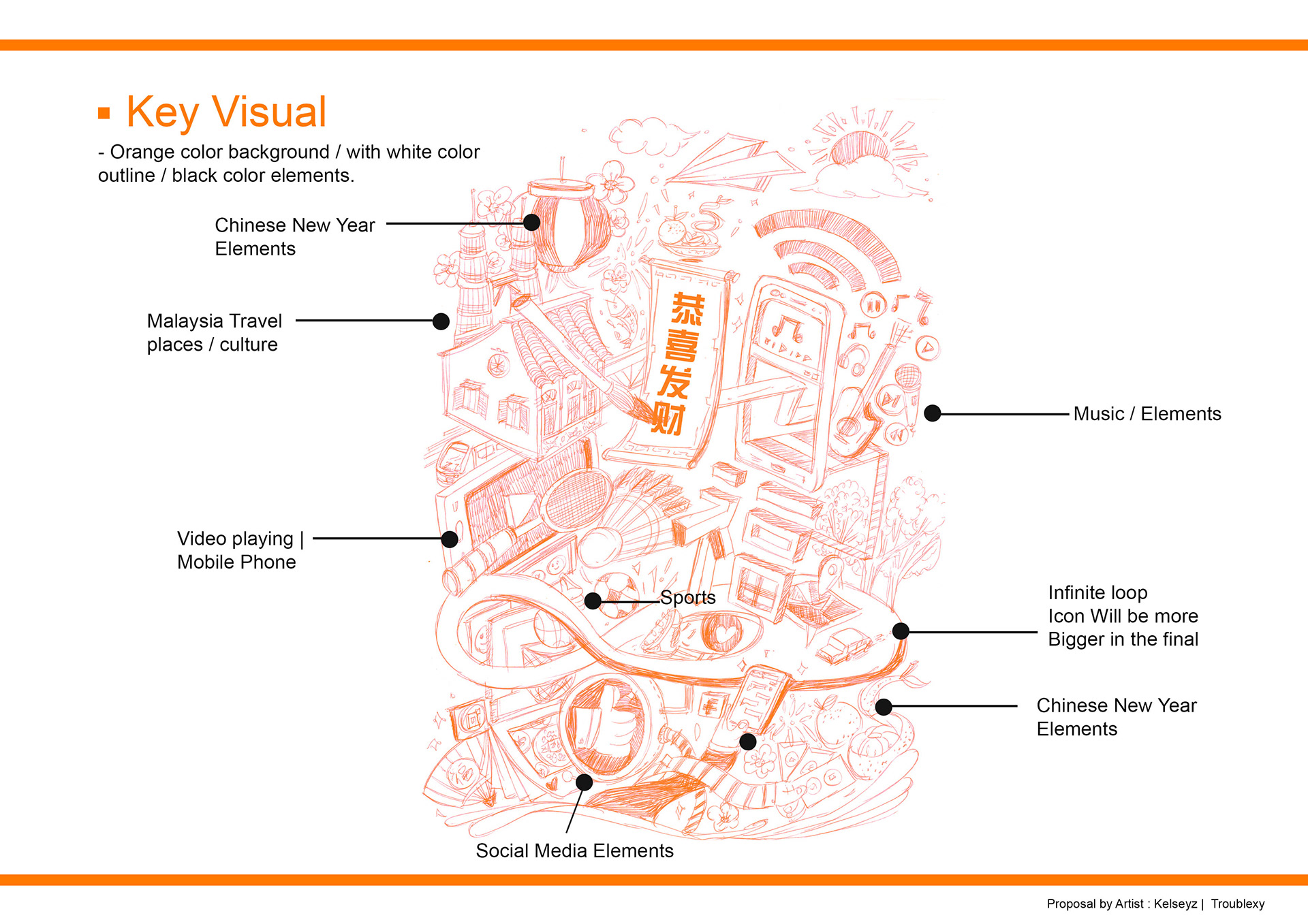 ▪ Key Visual

- Orange color background / with white color outline / black color elements.

Chinese New Year Elements

Malaysia Travel places / culture

恭喜发财

Music / Elements

Video playing | Mobile Phone

Sports

Infinite loop Icon Will be more Bigger in the final

Chinese New Year Elements

Social Media Elements

Proposal by Artist : Kelseyz | Troublexy